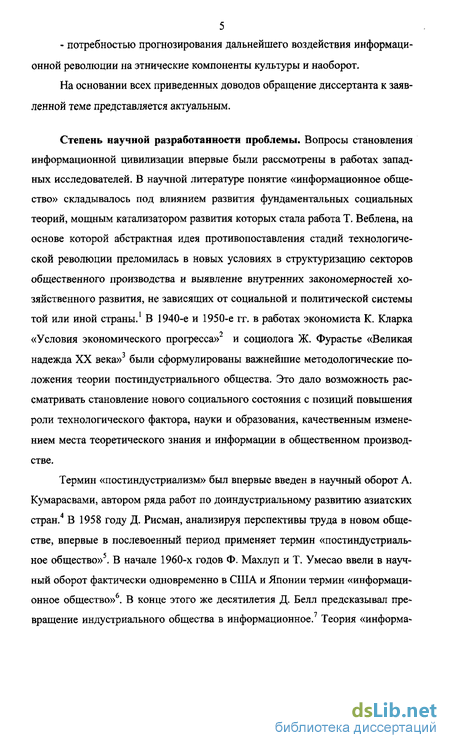 5

- потребностью прогнозирования дальнейшего воздействия информационной революции на этнические компоненты культуры и наоборот.

На основании всех приведенных доводов обращение диссертанта к заявленной теме представляется актуальным.

**Степень научной разработанности проблемы.** Вопросы становления информационной цивилизации впервые были рассмотрены в работах западных исследователей. В научной литературе понятие «информационное общество» складывалось под влиянием развития фундаментальных социальных теорий, мощным катализатором развития которых стала работа Т. Веблена, на основе которой абстрактная идея противопоставления стадий технологической революции преломилась в новых условиях в структуризацию секторов общественного производства и выявление внутренних закономерностей хозяйственного развития, не зависящих от социальной и политической системы той или иной страны.$^1$ В 1940-е и 1950-е гг. в работах экономиста К. Кларка «Условия экономического прогресса»$^2$ и социолога Ж. Фурастье «Великая надежда XX века»$^3$ были сформулированы важнейшие методологические положения теории постиндустриального общества. Это дало возможность рассматривать становление нового социального состояния с позиций повышения роли технологического фактора, науки и образования, качественным изменением места теоретического знания и информации в общественном производстве.

Термин «постиндустриализм» был впервые введен в научный оборот А. Кумарасвами, автором ряда работ по доиндустриальному развитию азиатских стран.$^4$ В 1958 году Д. Рисман, анализируя перспективы труда в новом обществе, впервые в послевоенный период применяет термин «постиндустриальное общество»$^5$. В начале 1960-х годов Ф. Махлуп и Т. Умесао ввели в научный оборот фактически одновременно в США и Японии термин «информационное общество»$^6$. В конце этого же десятилетия Д. Белл предсказывал превращение индустриального общества в информационное.$^7$ Теория «информа-

dsLib.net
библиотека диссертаций